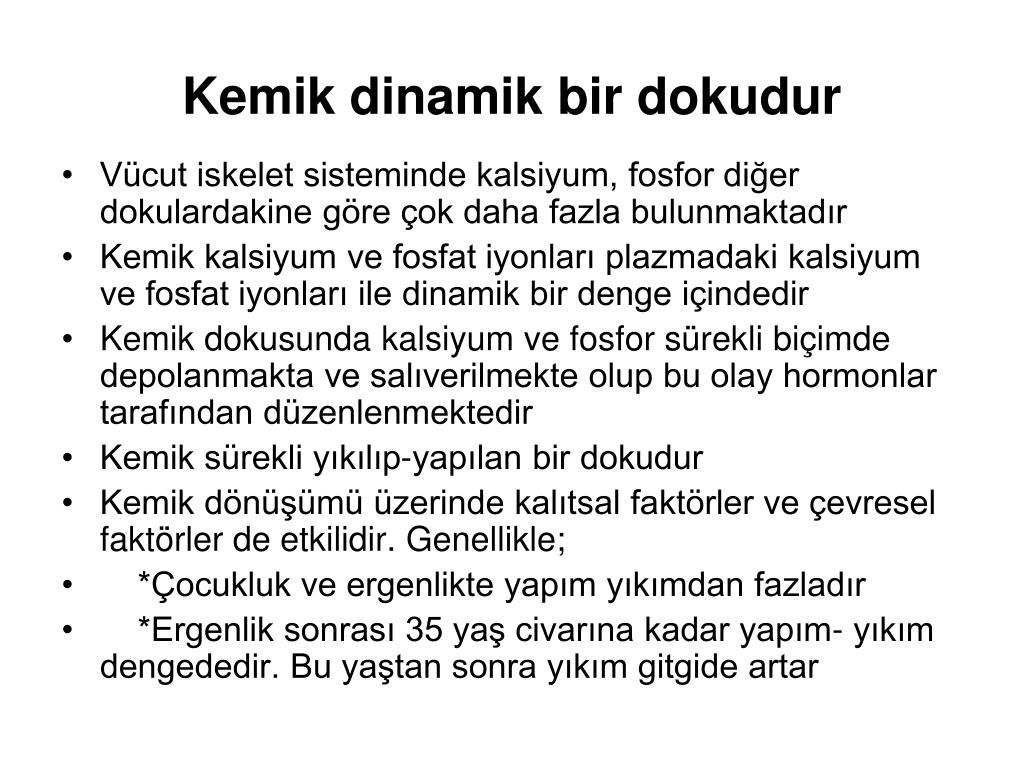 Kemik dinamik bir dokudur

• Vücut iskelet sisteminde kalsiyum, fosfor diğer dokulardakine göre çok daha fazla bulunmaktadır
• Kemik kalsiyum ve fosfat iyonları plazmadaki kalsiyum ve fosfat iyonları ile dinamik bir denge içindedir
• Kemik dokusunda kalsiyum ve fosfor sürekli biçimde depolanmakta ve salıverilmekte olup bu olay hormonlar tarafından düzenlenmektedir
• Kemik sürekli yıkılıp-yapılan bir dokudur
• Kemik dönüşümü üzerinde kalıtsal faktörler ve çevresel faktörler de etkilidir. Genellikle;
• *Çocukluk ve ergenlikte yapım yıkımdan fazladır
• *Ergenlik sonrası 35 yaş civarına kadar yapım- yıkım dengededir. Bu yaştan sonra yıkım gitgide artar